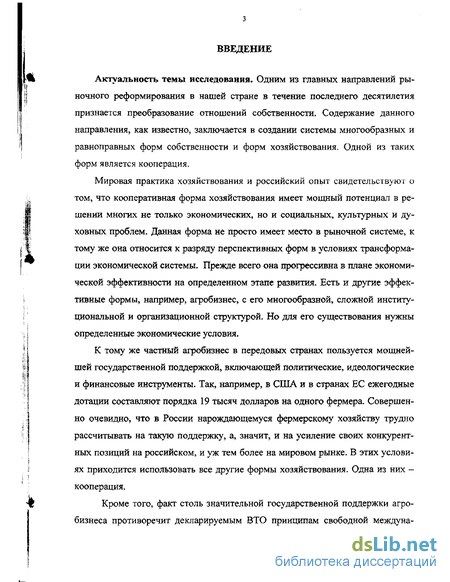 3

ВВЕДЕНИЕ

Актуальность темы исследования. Одним из главных направлений рыночного реформирования в нашей стране в течение последнего десятилетия признается преобразование отношений собственности. Содержание данного направления, как известно, заключается в создании системы многообразных и равноправных форм собственности и форм хозяйствования. Одной из таких форм является кооперация.

Мировая практика хозяйствования и российский опыт свидетельствуют о том, что кооперативная форма хозяйствования имеет мощный потенциал в решении многих не только экономических, но и социальных, культурных и духовных проблем. Данная форма не просто имеет место в рыночной системе, к тому же она относится к разряду перспективных форм в условиях трансформации экономической системы. Прежде всего она прогрессивна в плане экономической эффективности на определенном этапе развития. Есть и другие эффективные формы, например, агробизнес, с его многообразной, сложной институциональной и организационной структурой. Но для его существования нужны определенные экономические условия.

К тому же частный агробизнес в передовых странах пользуется мощнейшей государственной поддержкой, включающей политические, идеологические и финансовые инструменты. Так, например, в США и в странах ЕС ежегодные дотации составляют порядка 19 тысяч долларов на одного фермера. Совершенно очевидно, что в России нарождающемуся фермерскому хозяйству трудно рассчитывать на такую поддержку, а, значит, и на усиление своих конкурентных позиций на российском, и уж тем более на мировом рынке. В этих условиях приходится использовать все другие формы хозяйствования. Одна из них – кооперация.

Кроме того, факт столь значительной государственной поддержки агробизнеса противоречит декларируемым ВТО принципам свободной междуна-

dsLib.net
библиотека диссертаций